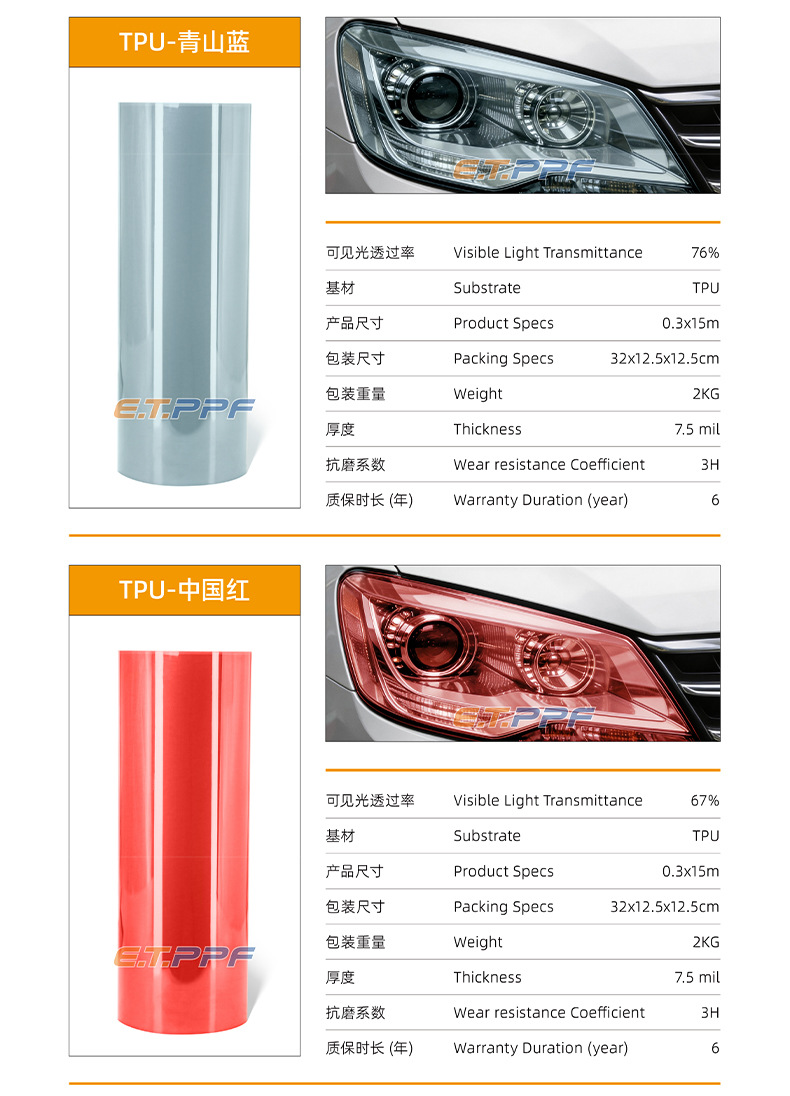 TPU-青山蓝

E.T.PPF

E.T.PPF

| 可见光透过率 | Visible Light Transmittance | 76% |
|---|---|---|
| 基材 | Substrate | TPU |
| 产品尺寸 | Product Specs | 0.3x15m |
| 包装尺寸 | Packing Specs | 32x12.5x12.5cm |
| 包装重量 | Weight | 2KG |
| 厚度 | Thickness | 7.5 mil |
| 抗磨系数 | Wear resistance Coefficient | 3H |
| 质保时长 (年) | Warranty Duration (year) | 6 |

TPU-中国红

E.T.PPF

E.T.PPF

| 可见光透过率 | Visible Light Transmittance | 67% |
|---|---|---|
| 基材 | Substrate | TPU |
| 产品尺寸 | Product Specs | 0.3x15m |
| 包装尺寸 | Packing Specs | 32x12.5x12.5cm |
| 包装重量 | Weight | 2KG |
| 厚度 | Thickness | 7.5 mil |
| 抗磨系数 | Wear resistance Coefficient | 3H |
| 质保时长 (年) | Warranty Duration (year) | 6 |